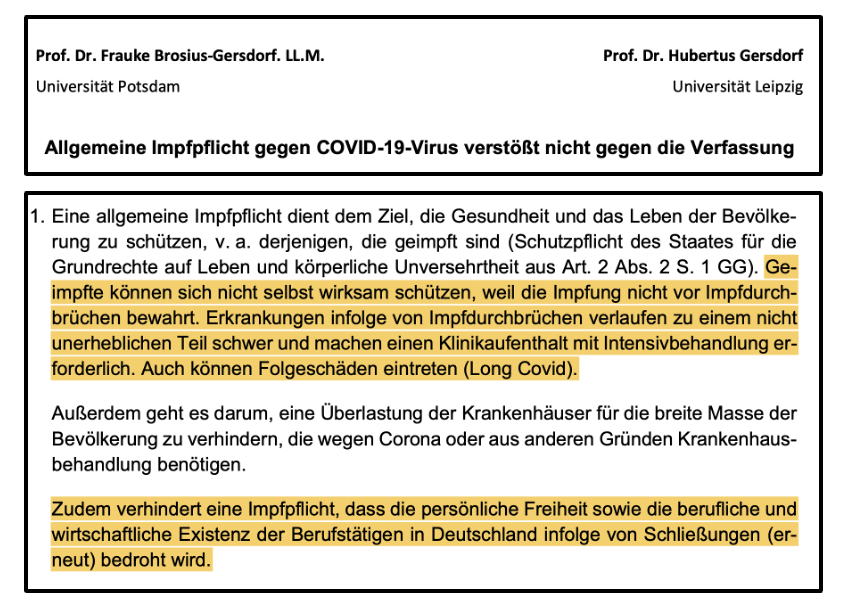 Prof. Dr. Frauke Brosius-Gersdorf. LL.M.
Universität Potsdam

Prof. Dr. Hubertus Gersdorf
Universität Leipzig

Allgemeine Impfpflicht gegen COVID-19-Virus verstößt nicht gegen die Verfassung

1. Eine allgemeine Impfpflicht dient dem Ziel, die Gesundheit und das Leben der Bevölkerung zu schützen, v. a. derjenigen, die geimpft sind (Schutzpflicht des Staates für die Grundrechte auf Leben und körperliche Unversehrtheit aus Art. 2 Abs. 2 S. 1 GG). Geimpfte können sich nicht selbst wirksam schützen, weil die Impfung nicht vor Impfdurchbrüchen bewahrt. Erkrankungen infolge von Impfdurchbrüchen verlaufen zu einem nicht unerheblichen Teil schwer und machen einen Klinikaufenthalt mit Intensivbehandlung erforderlich. Auch können Folgeschäden eintreten (Long Covid).

Außerdem geht es darum, eine Überlastung der Krankenhäuser für die breite Masse der Bevölkerung zu verhindern, die wegen Corona oder aus anderen Gründen Krankenhausbehandlung benötigen.

Zudem verhindert eine Impfpflicht, dass die persönliche Freiheit sowie die berufliche und wirtschaftliche Existenz der Berufstätigen in Deutschland infolge von Schließungen (erneut) bedroht wird.